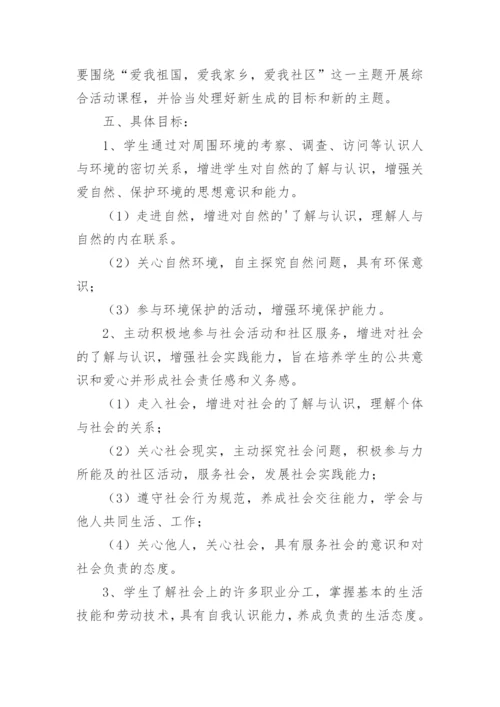 要围绕“爱我祖国，爱我家乡，爱我社区”这一主题开展综合活动课程，并恰当处理好新生成的目标和新的主题。

五、具体目标：

1、学生通过对周围环境的考察、调查、访问等认识人与环境的密切关系，增进学生对自然的了解与认识，增强关爱自然、保护环境的思想意识和能力。

（1）走进自然，增进对自然的'了解与认识，理解人与自然的内在联系。

（2）关心自然环境，自主探究自然问题，具有环保意识；

（3）参与环境保护的活动，增强环境保护能力。

2、主动积极地参与社会活动和社区服务，增进对社会的了解与认识，增强社会实践能力，旨在培养学生的公共意识和爱心并形成社会责任感和义务感。

（1）走入社会，增进对社会的了解与认识，理解个体与社会的关系；

（2）关心社会现实，主动探究社会问题，积极参与力所能及的社区活动，服务社会，发展社会实践能力；

（3）遵守社会行为规范，养成社会交往能力，学会与他人共同生活、工作；

（4）关心他人，关心社会，具有服务社会的意识和对社会负责的态度。

3、学生了解社会上的许多职业分工，掌握基本的生活技能和劳动技术，具有自我认识能力，养成负责的生活态度。